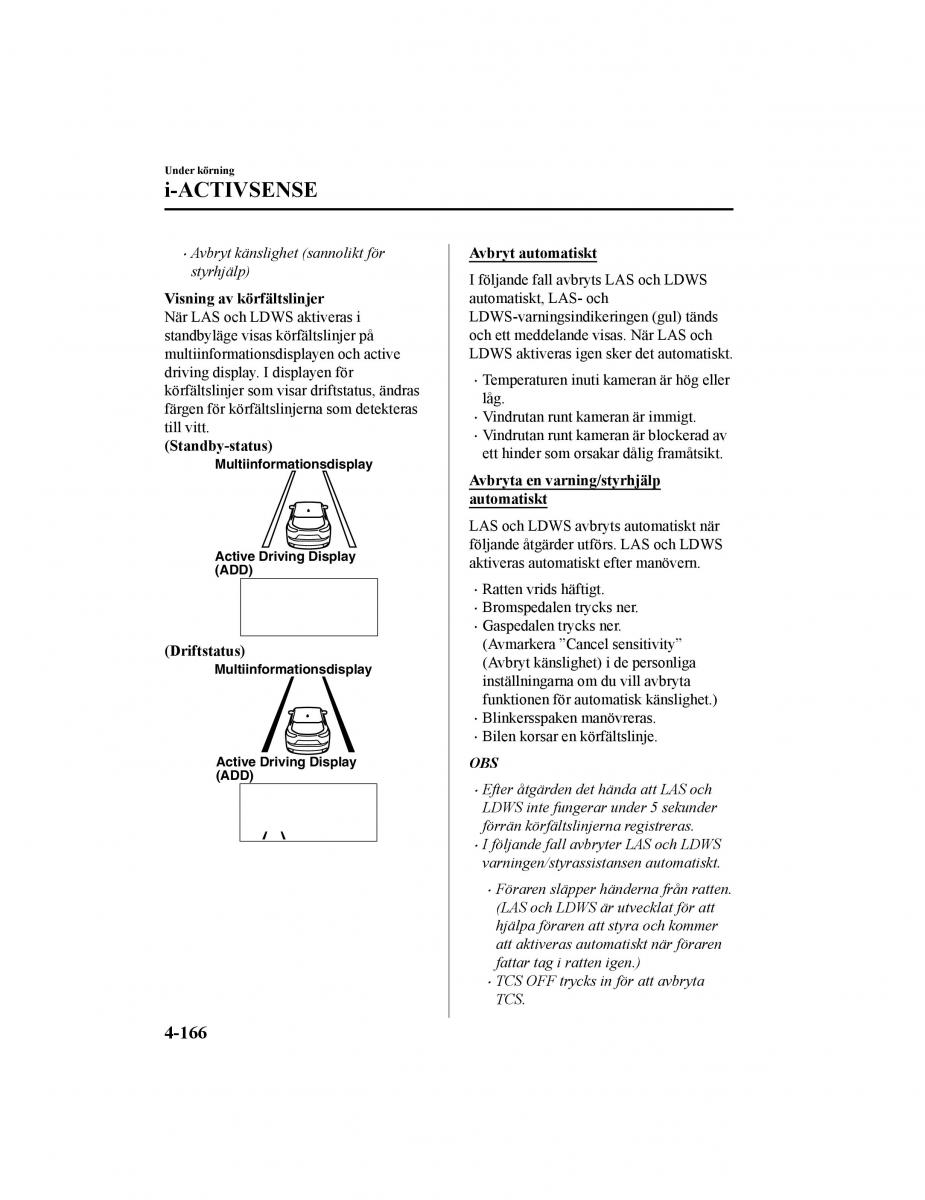 Under körning
i-ACTIVSENSE

· Avbryt känslighet (sannolikt för styrhjälp)

Visning av körfältslinjer
När LAS och LDWS aktiveras i standbyläge visas körfältslinjer på multiinformationsdisplayen och active driving display. I displayen för körfältslinjer som visar driftstatus, ändras färgen för körfältslinjerna som detekteras till vitt.

(Standby-status)
Multiinformationsdisplay

Active Driving Display (ADD)

(Driftstatus)
Multiinformationsdisplay

Active Driving Display (ADD)

Avbryt automatiskt
I följande fall avbryts LAS och LDWS automatiskt, LAS- och LDWS-varningsindikeringen (gul) tänds och ett meddelande visas. När LAS och LDWS aktiveras igen sker det automatiskt.

· Temperaturen inuti kameran är hög eller låg.
· Vindrutan runt kameran är immigt.
· Vindrutan runt kameran är blockerad av ett hinder som orsakar dålig framåtsikt.

Avbryta en varning/styrhjälp automatiskt
LAS och LDWS avbryts automatiskt när följande åtgärder utförs. LAS och LDWS aktiveras automatiskt efter manövern.

· Ratten vrids häftigt.
· Bromspedalen trycks ner.
· Gaspedalen trycks ner. (Avmarkera ”Cancel sensitivity” (Avbryt känslighet) i de personliga inställningarna om du vill avbryta funktionen för automatisk känslighet.)
· Blinkersspaken manövreras.
· Bilen korsar en körfältslinje.

OBS
· Efter åtgärden det hända att LAS och LDWS inte fungerar under 5 sekunder förrän körfältslinjerna registreras.
· I följande fall avbryter LAS och LDWS varningen/styrassistansen automatiskt.
· Föraren släpper händerna från ratten. (LAS och LDWS är utvecklat för att hjälpa föraren att styra och kommer att aktiveras automatiskt när föraren fattar tag i ratten igen.)
· TCS OFF trycks in för att avbryta TCS.

4-166